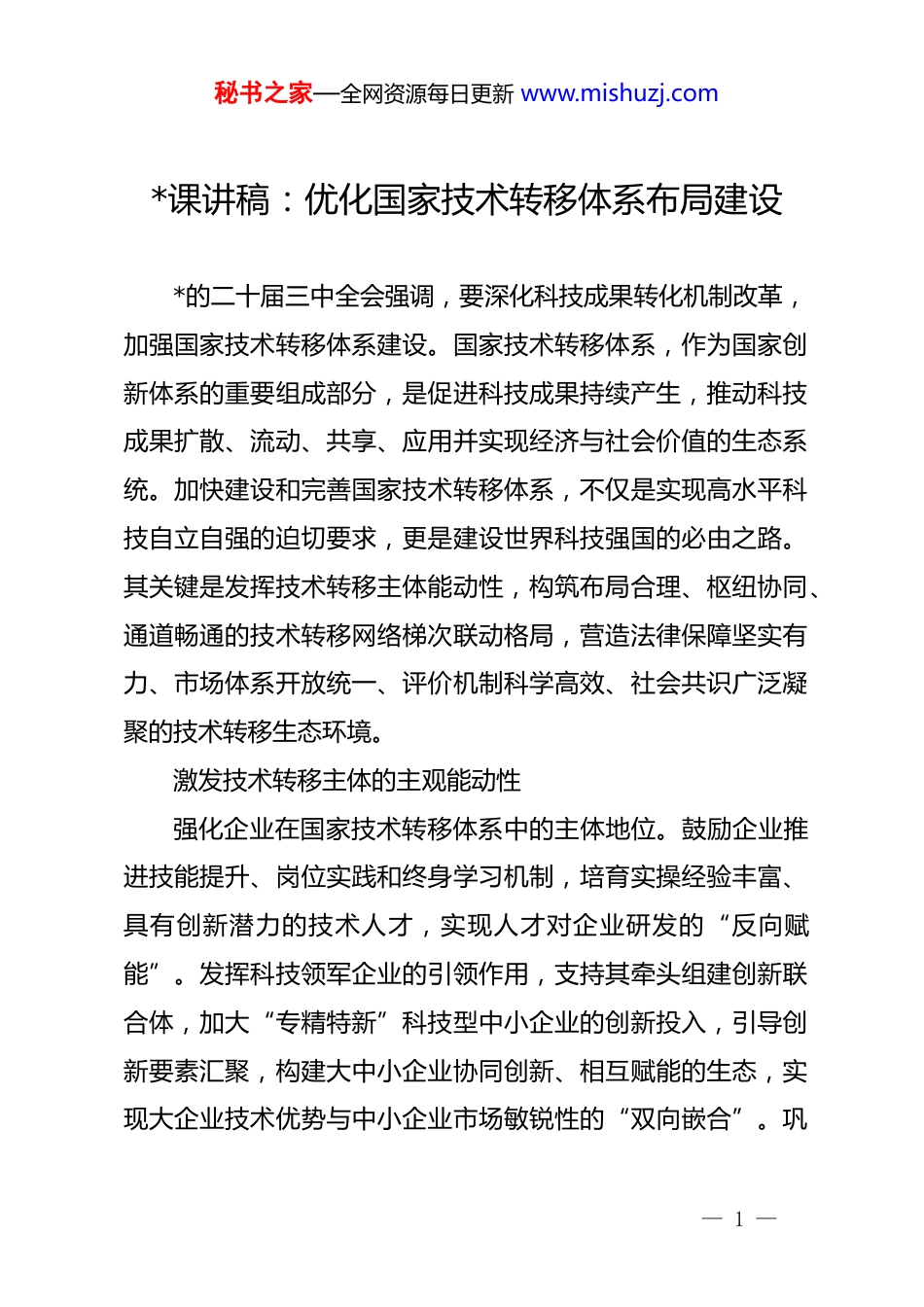 秘书之家—全网资源每日更新 www.mishuzj.com

*课讲稿：优化国家技术转移体系布局建设

*的二十届三中全会强调，要深化科技成果转化机制改革，加强国家技术转移体系建设。国家技术转移体系，作为国家创新体系的重要组成部分，是促进科技成果持续产生，推动科技成果扩散、流动、共享、应用并实现经济与社会价值的生态系统。加快建设和完善国家技术转移体系，不仅是实现高水平科技自立自强的迫切要求，更是建设世界科技强国的必由之路。其关键是发挥技术转移主体能动性，构筑布局合理、枢纽协同、通道畅通的技术转移网络梯次联动格局，营造法律保障坚实有力、市场体系开放统一、评价机制科学高效、社会共识广泛凝聚的技术转移生态环境。

激发技术转移主体的主观能动性

强化企业在国家技术转移体系中的主体地位。鼓励企业推进技能提升、岗位实践和终身学习机制，培育实操经验丰富、具有创新潜力的技术人才，实现人才对企业研发的“反向赋能”。发挥科技领军企业的引领作用，支持其牵头组建创新联合体，加大“专精特新”科技型中小企业的创新投入，引导创新要素汇聚，构建大中小企业协同创新、相互赋能的生态，实现大企业技术优势与中小企业市场敏锐性的“双向嵌合”。巩

— 1 —